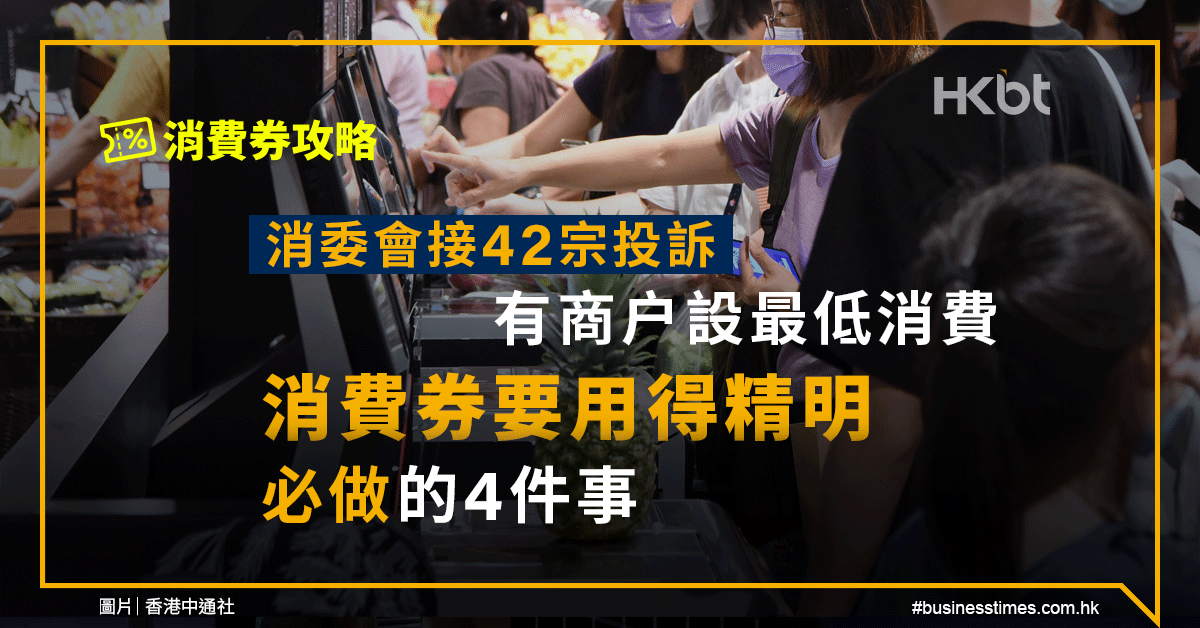 HKbt

%

消費券攻略

消委會接42宗投訴

有商户設最低消費

消費券要用得精明

必做的4件事

圖片｜香港中通社

#businesstimes.com.hk